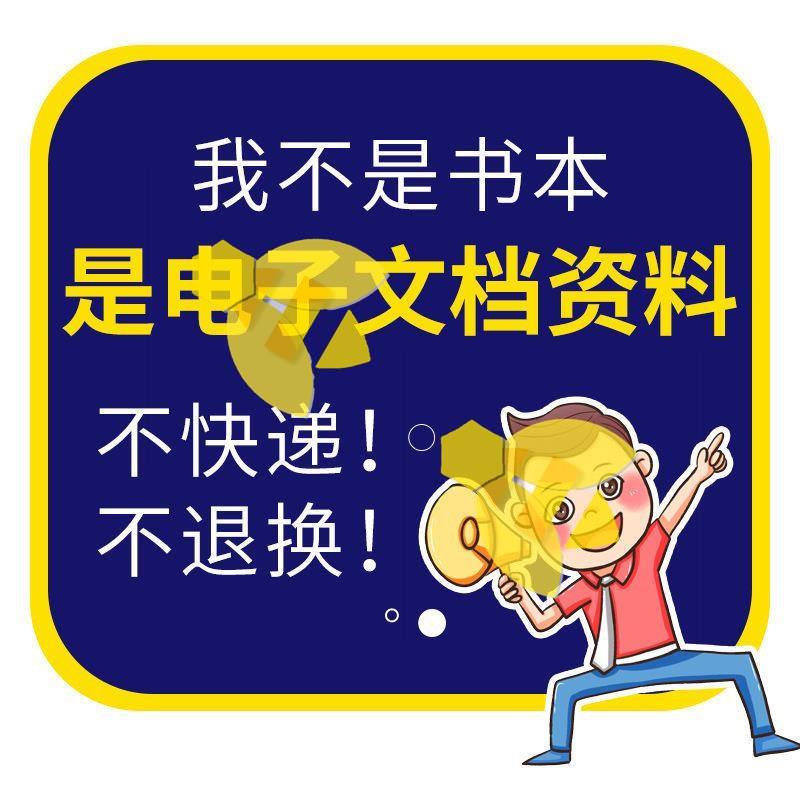 我不是书本
是电子文档资料

不快递！
不退换！